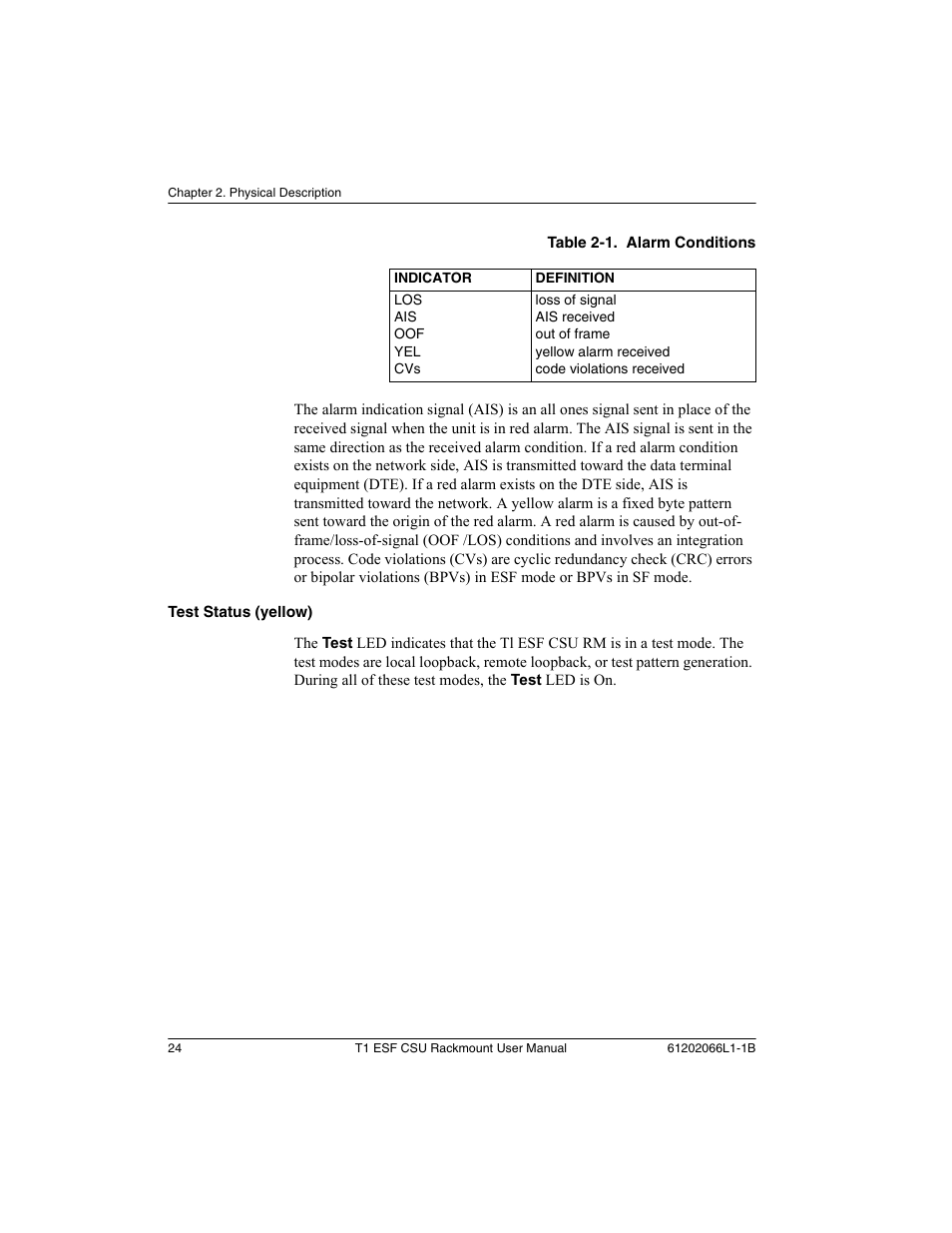 Chapter 2. Physical Description

Table 2-1. Alarm Conditions

| INDICATOR | DEFINITION |
|---|---|
| LOS | loss of signal |
| AIS | AIS received |
| OOF | out of frame |
| YEL | yellow alarm received |
| CVs | code violations received |

The alarm indication signal (AIS) is an all ones signal sent in place of the received signal when the unit is in red alarm. The AIS signal is sent in the same direction as the received alarm condition. If a red alarm condition exists on the network side, AIS is transmitted toward the data terminal equipment (DTE). If a red alarm exists on the DTE side, AIS is transmitted toward the network. A yellow alarm is a fixed byte pattern sent toward the origin of the red alarm. A red alarm is caused by out-of-frame/loss-of-signal (OOF /LOS) conditions and involves an integration process. Code violations (CVs) are cyclic redundancy check (CRC) errors or bipolar violations (BPVs) in ESF mode or BPVs in SF mode.

Test Status (yellow)

The Test LED indicates that the Tl ESF CSU RM is in a test mode. The test modes are local loopback, remote loopback, or test pattern generation. During all of these test modes, the Test LED is On.

24 T1 ESF CSU Rackmount User Manual 61202066L1-1B